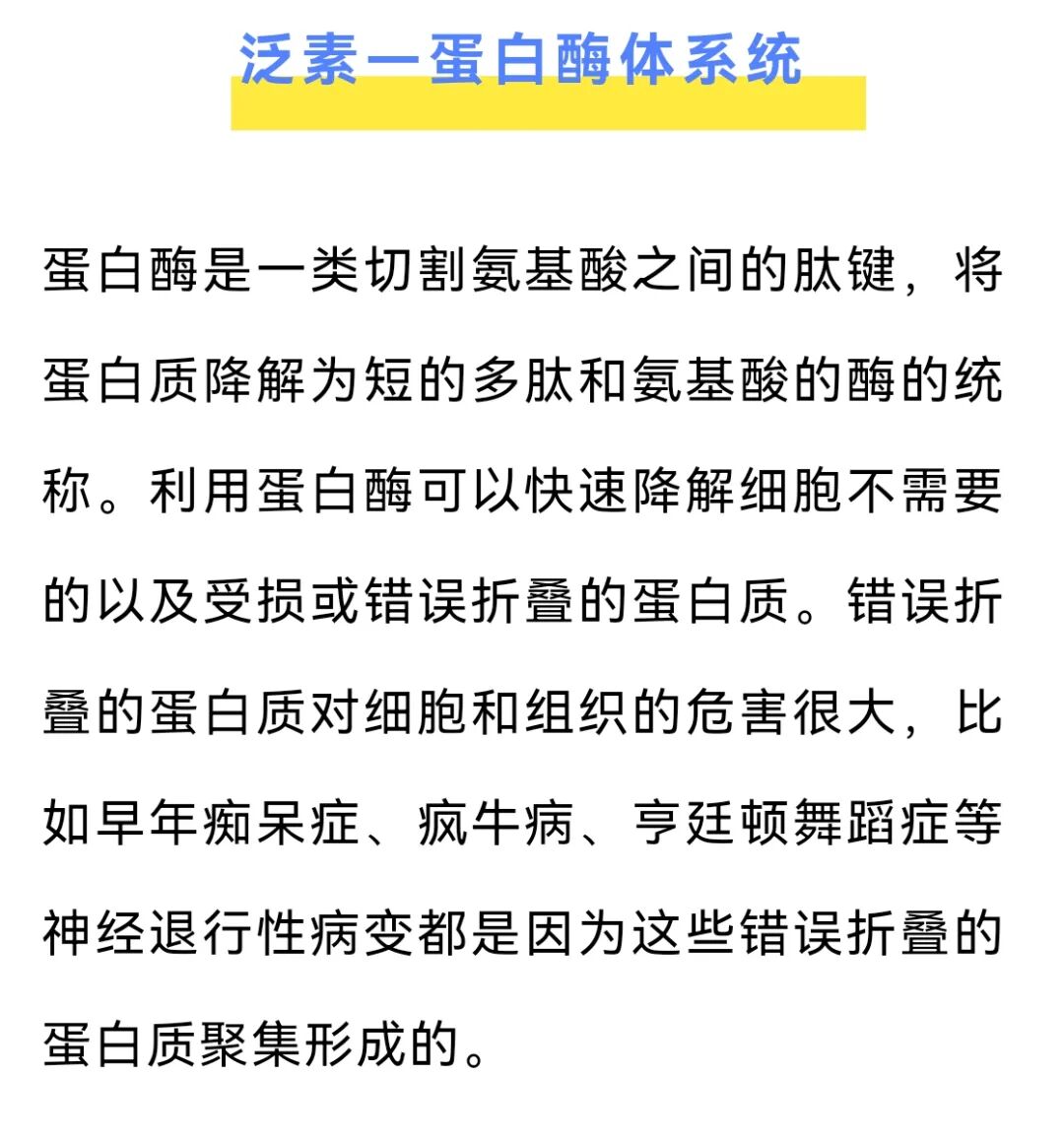 泛素—蛋白酶体系统

蛋白酶是一类切割氨基酸之间的肽键，将蛋白质降解为短的多肽和氨基酸的酶的统称。利用蛋白酶可以快速降解细胞不需要的以及受损或错误折叠的蛋白质。错误折叠的蛋白质对细胞和组织的危害很大，比如早年痴呆症、疯牛病、亨廷顿舞蹈症等神经退行性病变都是因为这些错误折叠的蛋白质聚集形成的。